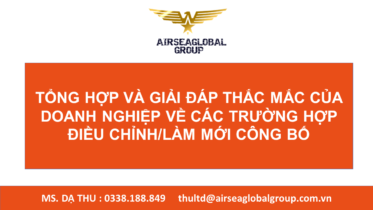 AIRSEAGLOBAL GROUP

TỔNG HỢP VÀ GIẢI ĐÁP THẮC MẮC CỦA DOANH NGHIỆP VỀ CÁC TRƯỜNG HỢP ĐIỀU CHỈNH/LÀM MỚI CÔNG BỐ

MS. DẠ THU : 0338.188.849 thultd@airseaglobalgroup.com.vn